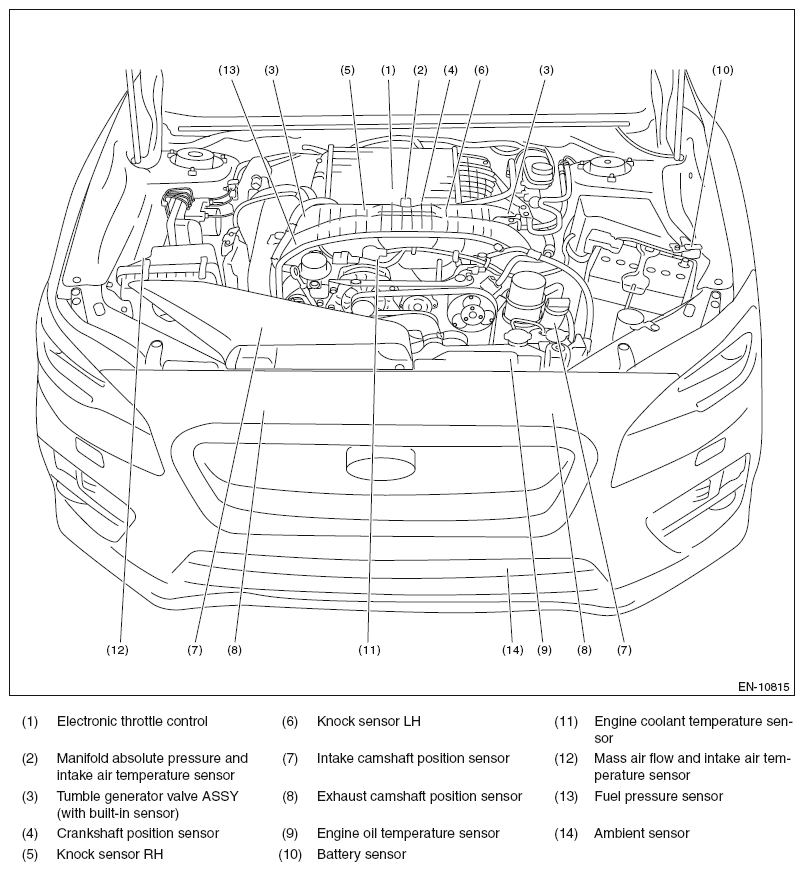 (13) (3) (5) (1) (2) (4) (6) (3) (10)

(12) (7) (8) (11) (14) (9) (8) (7)

EN-10815

(1) Electronic throttle control
(2) Manifold absolute pressure and intake air temperature sensor
(3) Tumble generator valve ASSY (with built-in sensor)
(4) Crankshaft position sensor
(5) Knock sensor RH

(6) Knock sensor LH
(7) Intake camshaft position sensor
(8) Exhaust camshaft position sensor
(9) Engine oil temperature sensor
(10) Battery sensor

(11) Engine coolant temperature sensor
(12) Mass air flow and intake air temperature sensor
(13) Fuel pressure sensor
(14) Ambient sensor